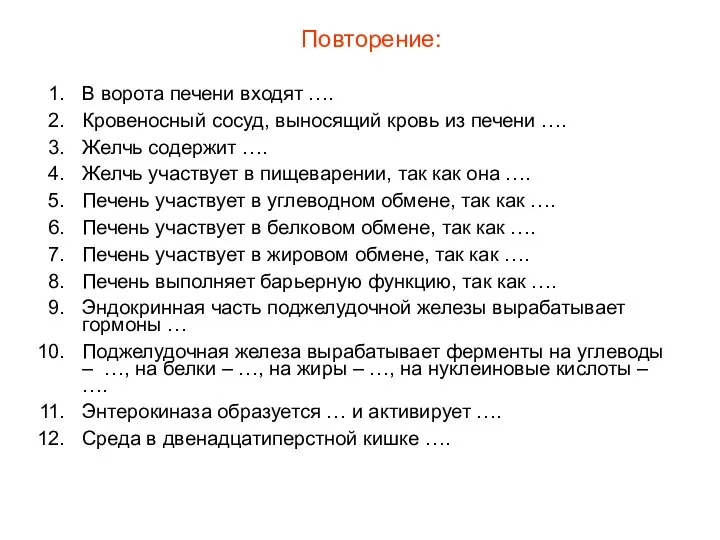 Повторение:

1. В ворота печени входят ….
2. Кровеносный сосуд, выносящий кровь из печени ….
3. Желчь содержит ….
4. Желчь участвует в пищеварении, так как она ….
5. Печень участвует в углеводном обмене, так как ….
6. Печень участвует в белковом обмене, так как ….
7. Печень участвует в жировом обмене, так как ….
8. Печень выполняет барьерную функцию, так как ….
9. Эндокринная часть поджелудочной железы вырабатывает гормоны …
10. Поджелудочная железа вырабатывает ферменты на углеводы – …, на белки – …, на жиры – …, на нуклеиновые кислоты – ….
11. Энтерокиназа образуется … и активирует ….
12. Среда в двенадцатиперстной кишке ….